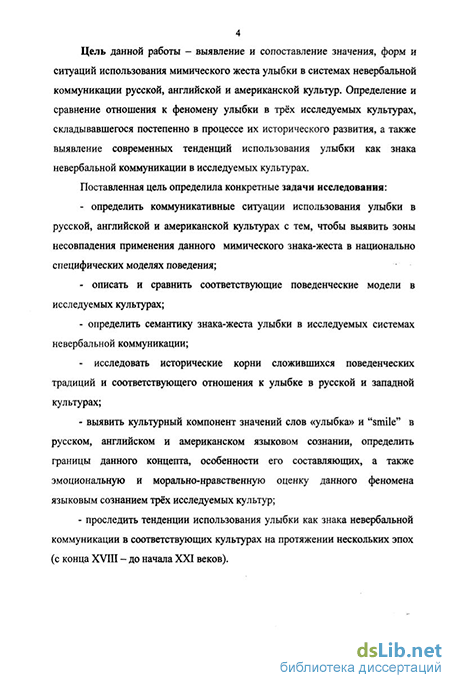 4

Цель данной работы – выявление и сопоставление значения, форм и ситуаций использования мимического жеста улыбки в системах невербальной коммуникации русской, английской и американской культур. Определение и сравнение отношения к феномену улыбки в трёх исследуемых культурах, складывавшегося постепенно в процессе их исторического развития, а также выявление современных тенденций использования улыбки как знака невербальной коммуникации в исследуемых культурах.

Поставленная цель определила конкретные задачи исследования:

- определить коммуникативные ситуации использования улыбки в русской, английской и американской культурах с тем, чтобы выявить зоны несовпадения применения данного мимического знака-жеста в национально специфических моделях поведения;

- описать и сравнить соответствующие поведенческие модели в исследуемых культурах;

- определить семантику знака-жеста улыбки в исследуемых системах невербальной коммуникации;

- исследовать исторические корни сложившихся поведенческих традиций и соответствующего отношения к улыбке в русской и западной культурах;

- выявить культурный компонент значений слов «улыбка» и "smile" в русском, английском и американском языковом сознании, определить границы данного концепта, особенности его составляющих, а также эмоциональную и морально-нравственную оценку данного феномена языковым сознанием трёх исследуемых культур;

- проследить тенденции использования улыбки как знака невербальной коммуникации в соответствующих культурах на протяжении нескольких эпох (с конца XVIII – до начала XXI веков).

dsLib.net
библиотека диссертаций